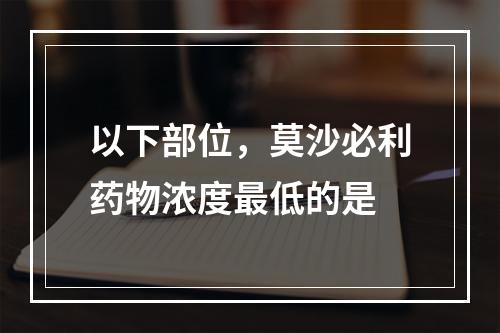 以下部位，莫沙必利药物浓度最低的是